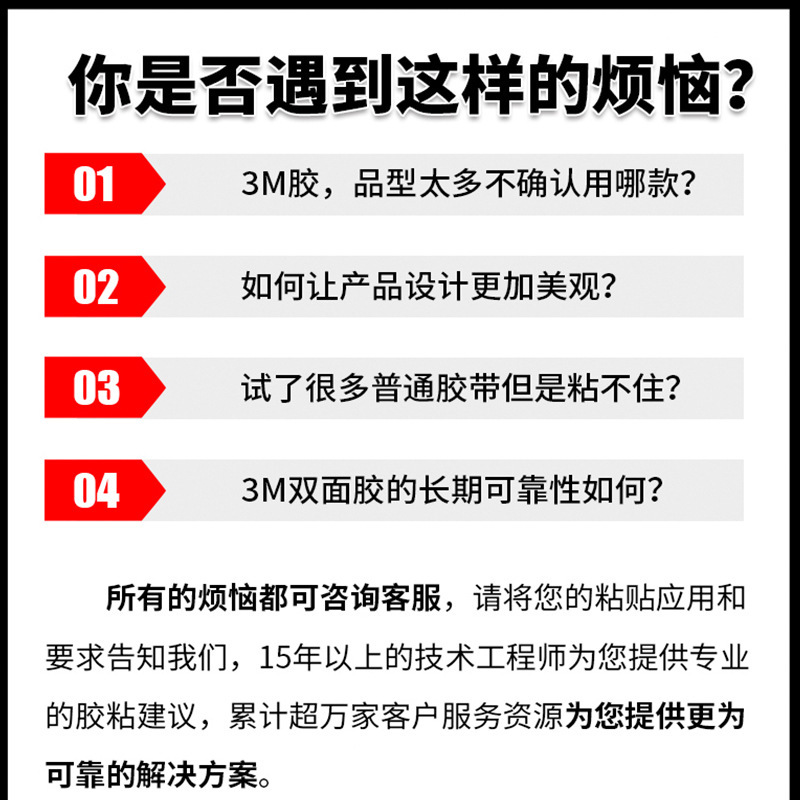 你是否遇到这样的烦恼?

01

3M胶，品型太多不确认用哪款?

02

如何让产品设计更加美观?

03

试了很多普通胶带但是粘不住?

04

3M双面胶的长期可靠性如何?

所有的烦恼都可咨询客服，请将您的粘贴应用和要求告知我们，15年以上的技术工程师为您提供专业的胶粘建议，累计超万家客户服务资源为您提供更为可靠的解决方案。